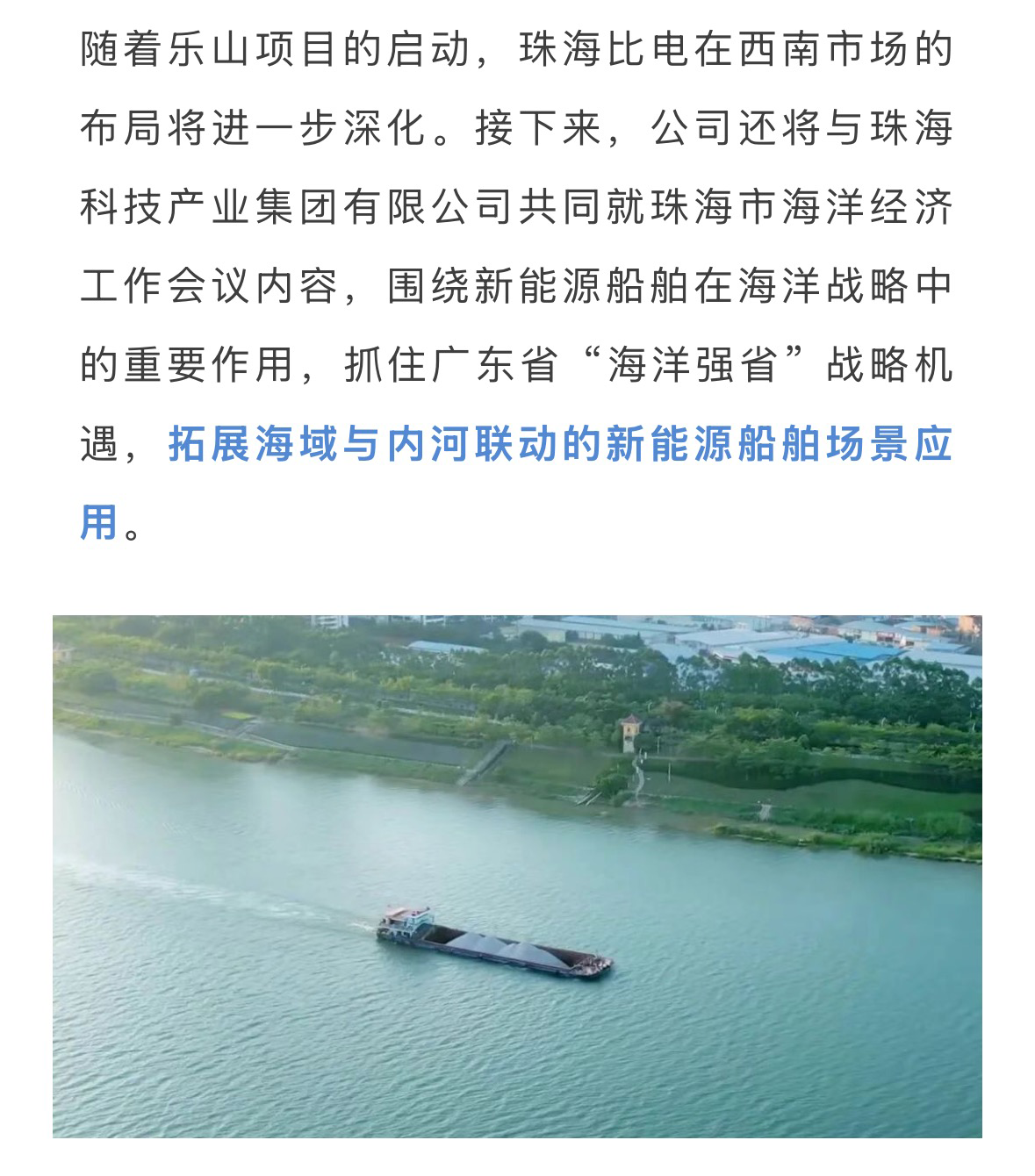 随着乐山项目的启动，珠海比电在西南市场的布局将进一步深化。接下来，公司还将与珠海科技产业集团有限公司共同就珠海市海洋经济工作会议内容，围绕新能源船舶在海洋战略中的重要作用，抓住广东省“海洋强省”战略机遇，拓展海域与内河联动的新能源船舶场景应用。